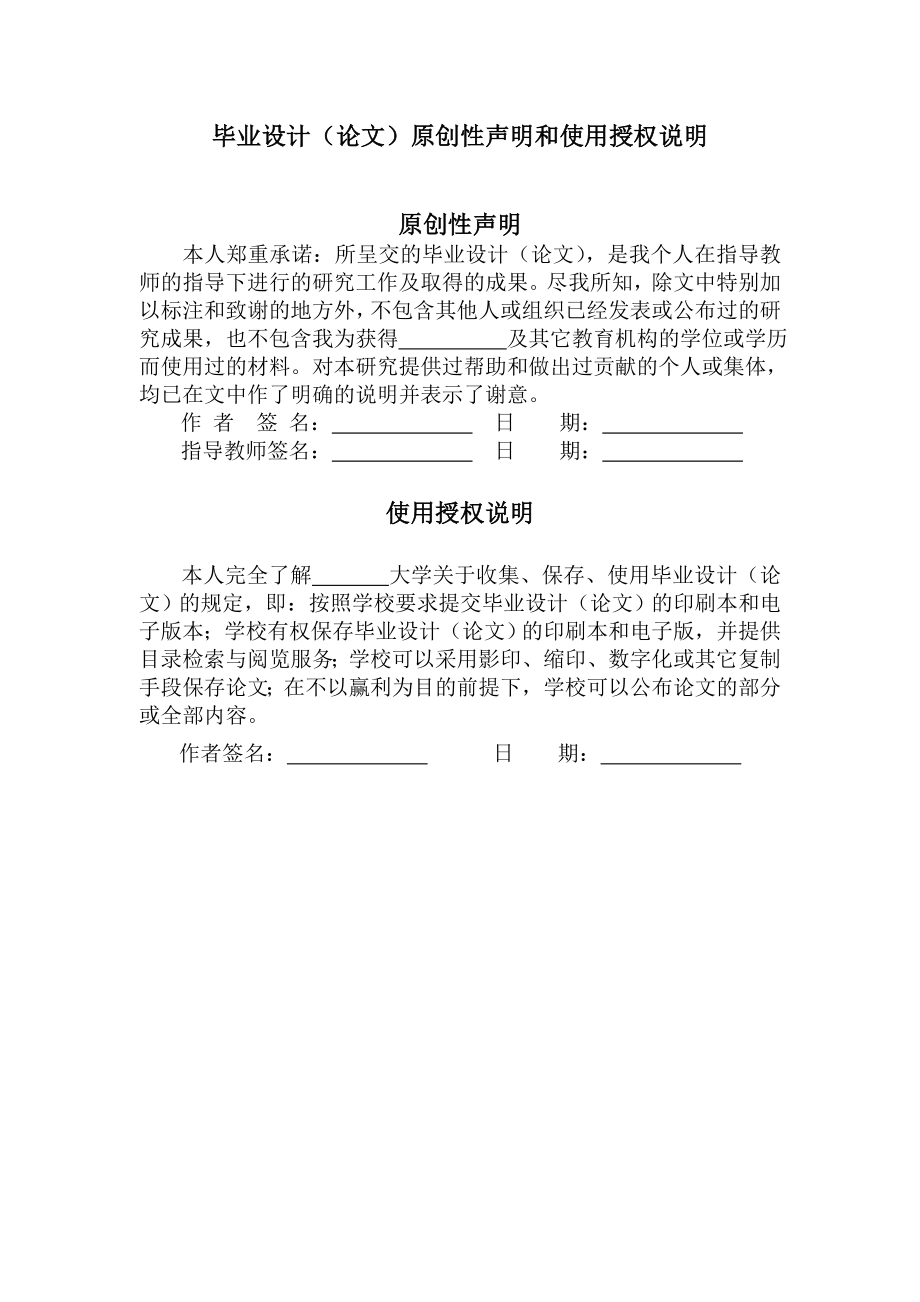 毕业设计（论文）原创性声明和使用授权说明

原创性声明

本人郑重承诺：所呈交的毕业设计（论文），是我个人在指导教师的指导下进行的研究工作及取得的成果。尽我所知，除文中特别加以标注和致谢的地方外，不包含其他人或组织已经发表或公布过的研究成果，也不包含我为获得__________及其它教育机构的学位或学历而使用过的材料。对本研究提供过帮助和做出过贡献的个人或集体，均已在文中作了明确的说明并表示了谢意。

作 者 签 名：______________ 日 期：______________

指导教师签名：______________ 日 期：______________

使用授权说明

本人完全了解_______大学关于收集、保存、使用毕业设计（论文）的规定，即：按照学校要求提交毕业设计（论文）的印刷本和电子版本；学校有权保存毕业设计（论文）的印刷本和电子版，并提供目录检索与阅览服务；学校可以采用影印、缩印、数字化或其它复制手段保存论文；在不以赢利为目的前提下，学校可以公布论文的部分或全部内容。

作者签名：______________ 日 期：______________